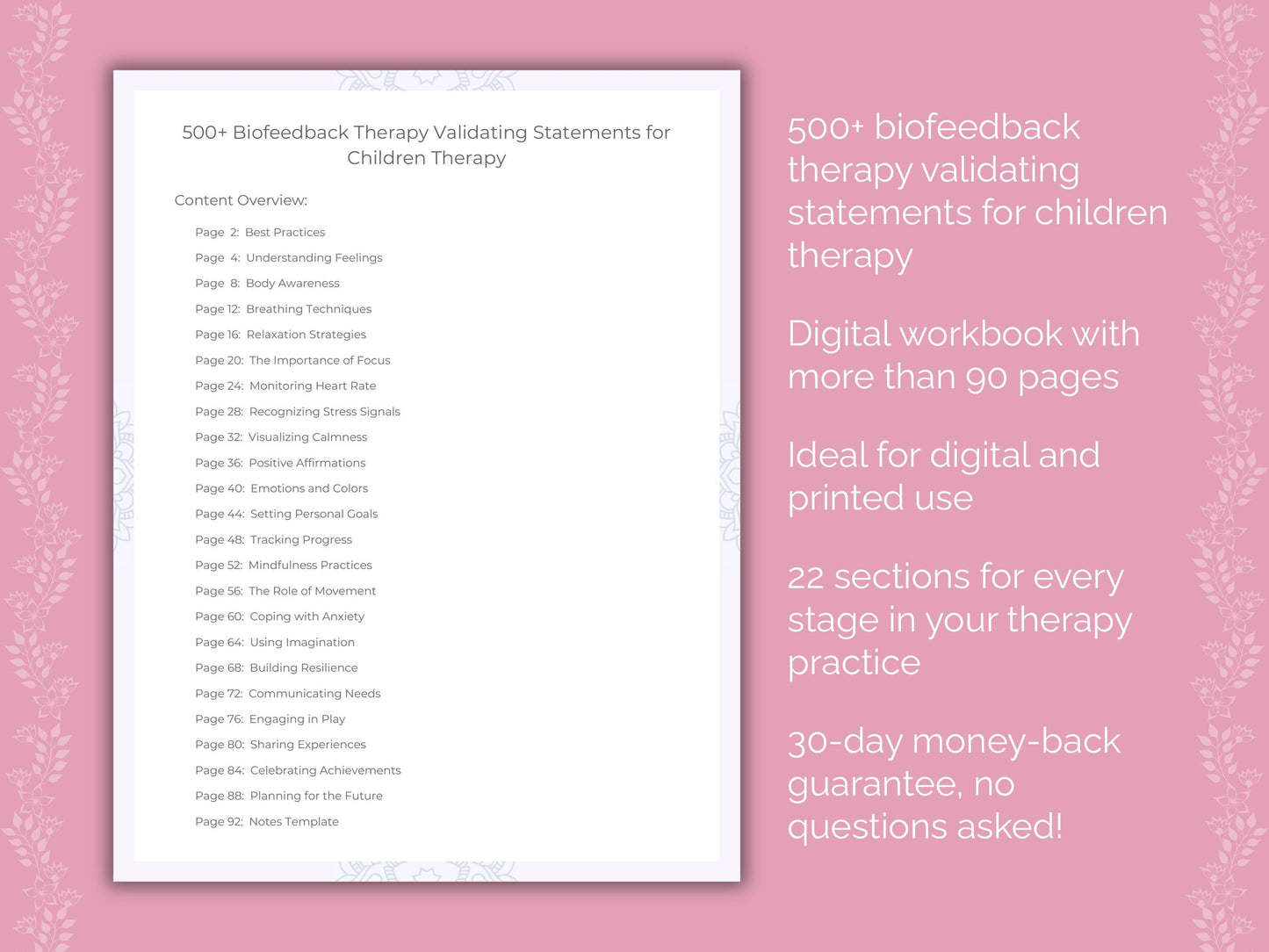 500+ Biofeedback Therapy Validating Statements for Children Therapy

Content Overview:

Page 2: Best Practices
Page 4: Understanding Feelings
Page 8: Body Awareness
Page 12: Breathing Techniques
Page 16: Relaxation Strategies
Page 20: The Importance of Focus
Page 24: Monitoring Heart Rate
Page 28: Recognizing Stress Signals
Page 32: Visualizing Calmness
Page 36: Positive Affirmations
Page 40: Emotions and Colors
Page 44: Setting Personal Goals
Page 48: Tracking Progress
Page 52: Mindfulness Practices
Page 56: The Role of Movement
Page 60: Coping with Anxiety
Page 64: Using Imagination
Page 68: Building Resilience
Page 72: Communicating Needs
Page 76: Engaging in Play
Page 80: Sharing Experiences
Page 84: Celebrating Achievements
Page 88: Planning for the Future
Page 92: Notes Template

500+ biofeedback therapy validating statements for children therapy

Digital workbook with more than 90 pages

Ideal for digital and printed use

22 sections for every stage in your therapy practice

30-day money-back guarantee, no questions asked!